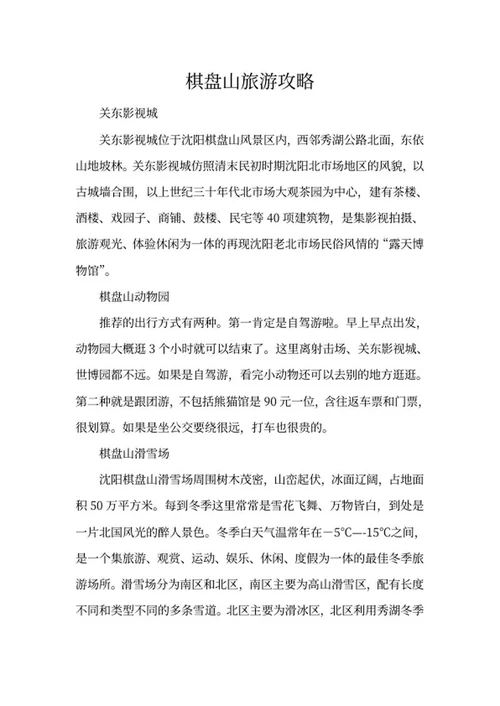 棋盘山旅游攻略

关东影视城

关东影视城位于沈阳棋盘山风景区内，西邻秀湖公路北面，东依山地坡林。关东影视城仿照清末民初时期沈阳北市场地区的风貌，以古城墙合围，以上世纪三十年代北市场大观茶园为中心，建有茶楼、酒楼、戏园子、商铺、鼓楼、民宅等 40 项建筑物，是集影视拍摄、旅游观光、体验休闲为一体的再现沈阳老北市场民俗风情的“露天博物馆”。

棋盘山动物园

推荐的出行方式有两种。第一肯定是自驾游啦。早上早点出发，动物园大概逛 3 个小时就可以结束了。这里离射击场、关东影视城、世博园都不远。如果是自驾游，看完小动物还可以去别的地方逛逛。第二种就是跟团游，不包括熊猫馆是 90 元一位，含往返车票和门票，很划算。如果是坐公交要绕很远，打车也很贵的。

棋盘山滑雪场

沈阳棋盘山滑雪场周围树木茂密，山峦起伏，冰面辽阔，占地面积 50 万平方米。每到冬季这里常常是雪花飞舞、万物皆白，到处是一片北国风光的醉人景色。冬季白天气温常年在－5℃—-15℃之间，是一个集旅游、观赏、运动、娱乐、休闲、度假为一体的最佳冬季旅游场所。滑雪场分为南区和北区，南区主要为高山滑雪区，配有长度不同和类型不同的多条雪道。北区主要为滑冰区，北区利用秀湖冬季